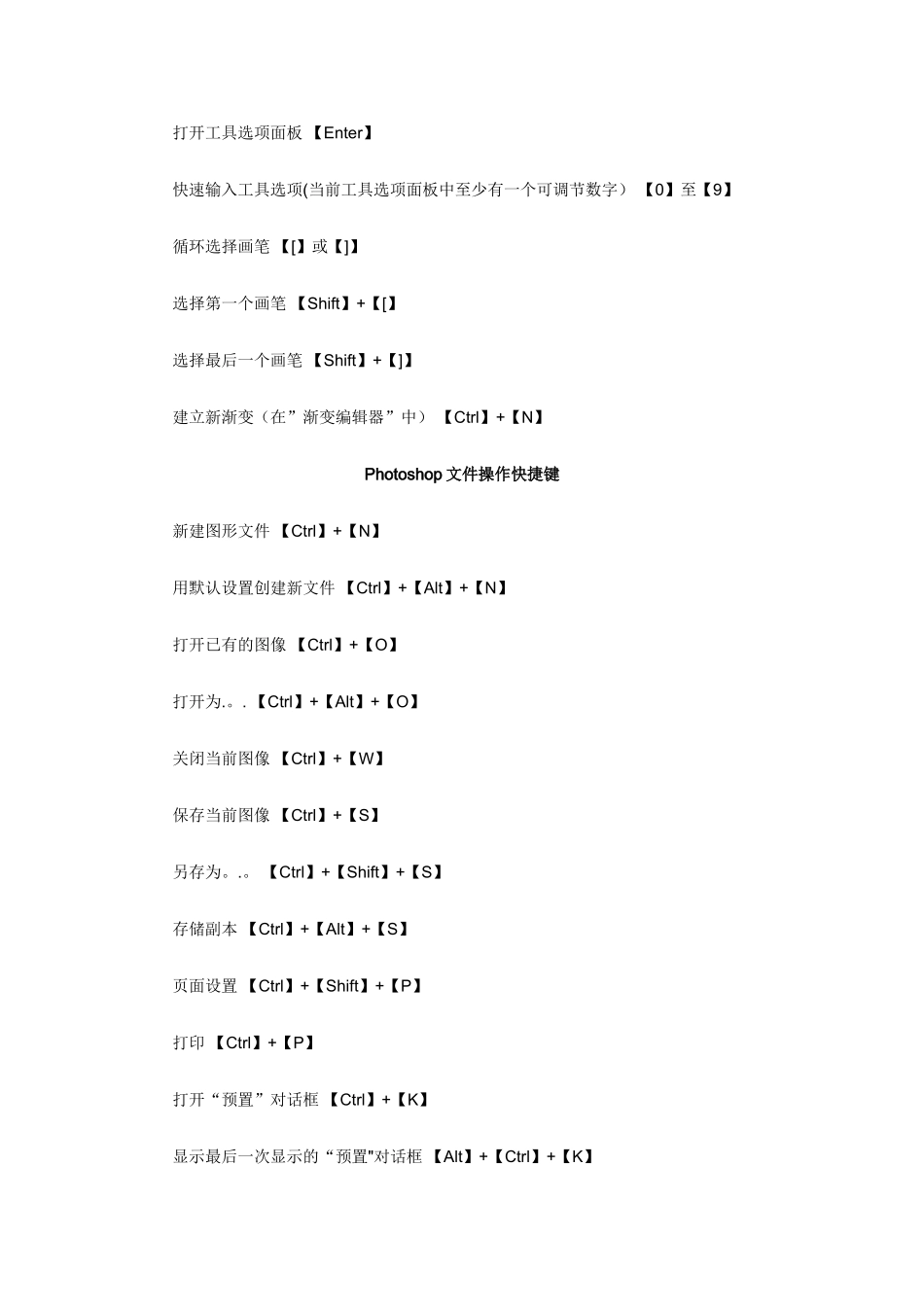 打开工具选项面板 【Enter】

快速输入工具选项(当前工具选项面板中至少有一个可调节数字） 【0】至【9】

循环选择画笔 【[】或【]】

选择第一个画笔 【Shift】+【[】

选择最后一个画笔 【Shift】+【]】

建立新渐变（在”渐变编辑器”中） 【Ctrl】+【N】

Photoshop 文件操作快捷键

新建图形文件 【Ctrl】+【N】

用默认设置创建新文件 【Ctrl】+【Alt】+【N】

打开已有的图像 【Ctrl】+【O】

打开为.。. 【Ctrl】+【Alt】+【O】

关闭当前图像 【Ctrl】+【W】

保存当前图像 【Ctrl】+【S】

另存为。.。 【Ctrl】+【Shift】+【S】

存储副本 【Ctrl】+【Alt】+【S】

页面设置 【Ctrl】+【Shift】+【P】

打印 【Ctrl】+【P】

打开“预置”对话框 【Ctrl】+【K】

显示最后一次显示的“预置"对话框 【Alt】+【Ctrl】+【K】